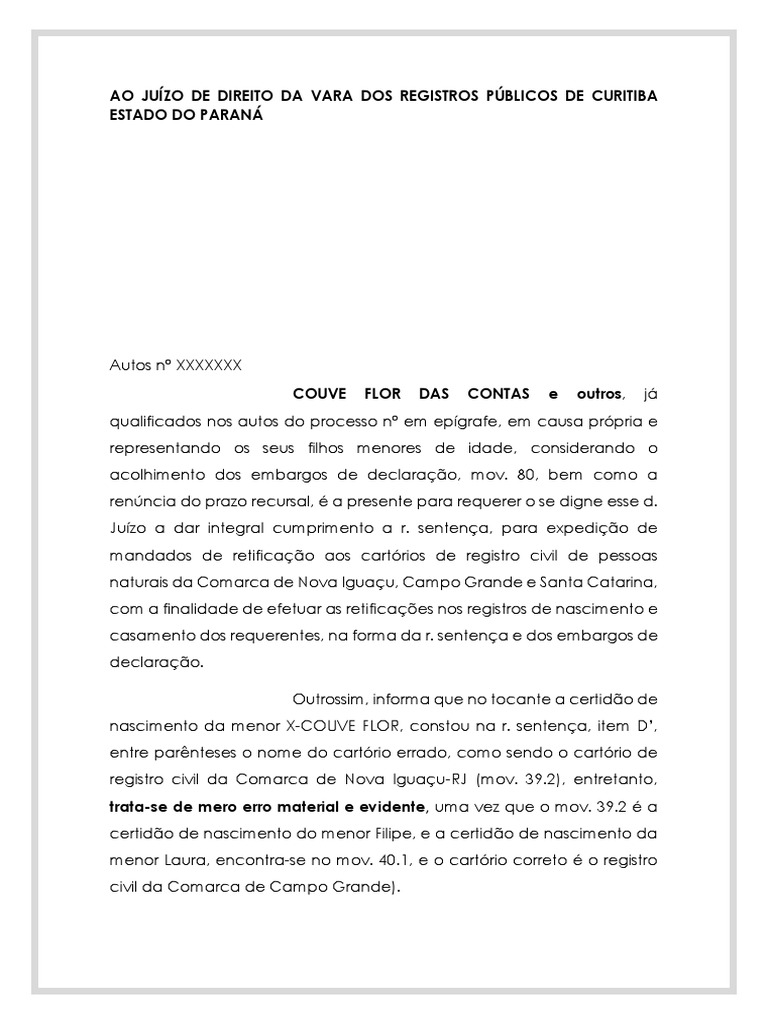 AO JUÍZO DE DIREITO DA VARA DOS REGISTROS PÚBLICOS DE CURITIBA ESTADO DO PARANÁ

Autos nº XXXXXXX

COUVE FLOR DAS CONTAS e outros, já qualificados nos autos do processo nº em epígrafe, em causa própria e representando os seus filhos menores de idade, considerando o acolhimento dos embargos de declaração, mov. 80, bem como a renúncia do prazo recursal, é a presente para requerer o se digne esse d. Juízo a dar integral cumprimento a r. sentença, para expedição de mandados de retificação aos cartórios de registro civil de pessoas naturais da Comarca de Nova Iguaçu, Campo Grande e Santa Catarina, com a finalidade de efetuar as retificações nos registros de nascimento e casamento dos requerentes, na forma da r. sentença e dos embargos de declaração.

Outrossim, informa que no tocante a certidão de nascimento da menor X-COUVE FLOR, constou na r. sentença, item D', entre parênteses o nome do cartório errado, como sendo o cartório de registro civil da Comarca de Nova Iguaçu-RJ (mov. 39.2), entretanto, trata-se de mero erro material e evidente, uma vez que o mov. 39.2 é a certidão de nascimento do menor Filipe, e a certidão de nascimento da menor Laura, encontra-se no mov. 40.1, e o cartório correto é o registro civil da Comarca de Campo Grande).